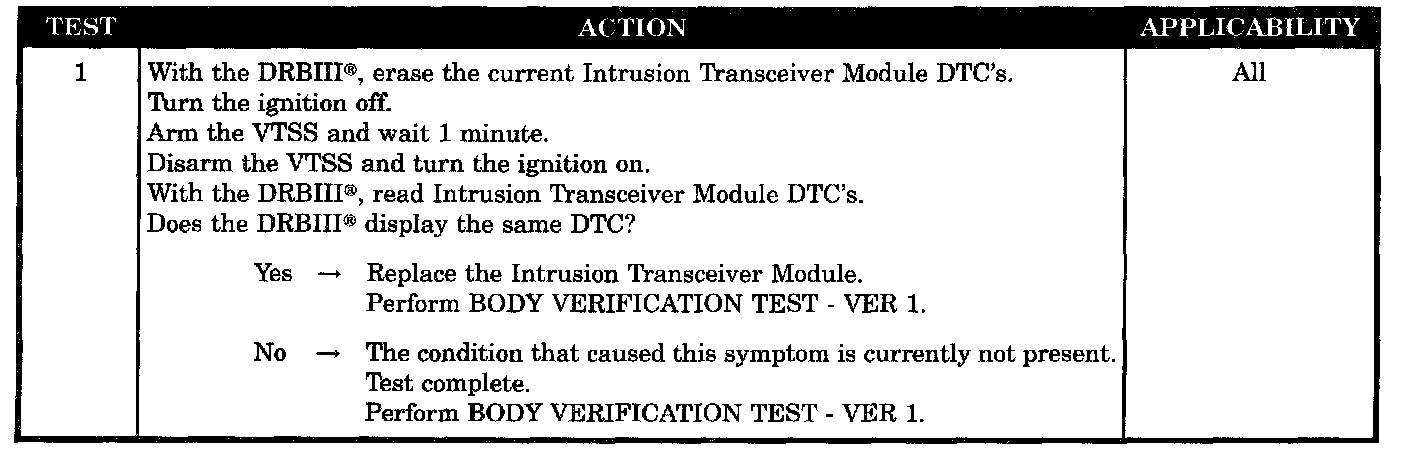 | TEST | ACTION | APPLICABILITY |
|---|---|---|
| 1 | With the DRBIII®, erase the current Intrusion Transceiver Module DTC's. Turn the ignition off. Arm the VTSS and wait 1 minute. Disarm the VTSS and turn the ignition on. With the DRBIII®, read Intrusion Transceiver Module DTC's. Does the DRBIII® display the same DTC? Yes → Replace the Intrusion Transceiver Module. Perform BODY VERIFICATION TEST - VER 1. No → The condition that caused this symptom is currently not present. Test complete. Perform BODY VERIFICATION TEST - VER 1. | All |